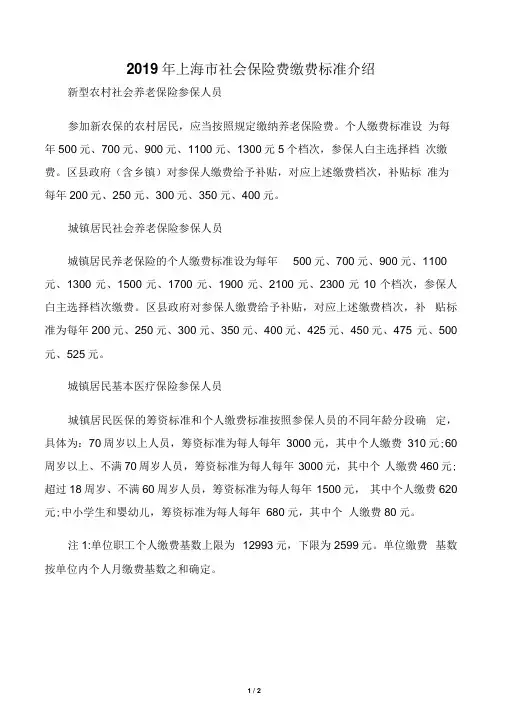 2019 年上海市社会保险费缴费标准介绍

新型农村社会养老保险参保人员

参加新农保的农村居民，应当按照规定缴纳养老保险费。个人缴费标准设 为每年 500 元、700 元、900 元、1100 元、1300 元 5 个档次，参保人自主选择档 次缴费。区县政府（含乡镇）对参保人缴费给予补贴，对应上述缴费档次，补贴标 准为每年 200 元、250 元、300 元、350 元、400 元。

城镇居民社会养老保险参保人员

城镇居民养老保险的个人缴费标准设为每年 500 元、700 元、900 元、1100 元、1300 元、1500 元、1700 元、1900 元、2100 元、2300 元 10 个档次，参保人自主选择档次缴费。区县政府对参保人缴费给予补贴，对应上述缴费档次，补 贴标准为每年 200 元、250 元、300 元、350 元、400 元、425 元、450 元、475 元、500 元、525 元。

城镇居民基本医疗保险参保人员

城镇居民医保的筹资标准和个人缴费标准按照参保人员的不同年龄分段确 定，具体为：70 周岁以上人员，筹资标准为每人每年 3000 元，其中个人缴费 310 元;60 周岁以上、不满 70 周岁人员，筹资标准为每人每年 3000 元，其中个 人缴费 460 元;超过 18 周岁、不满 60 周岁人员，筹资标准为每人每年 1500 元， 其中个人缴费 620 元;中小学生和婴幼儿，筹资标准为每人每年 680 元，其中个 人缴费 80 元。

注 1:单位职工个人缴费基数上限为 12993 元，下限为 2599 元。单位缴费 基数按单位内个人月缴费基数之和确定。

1 / 2